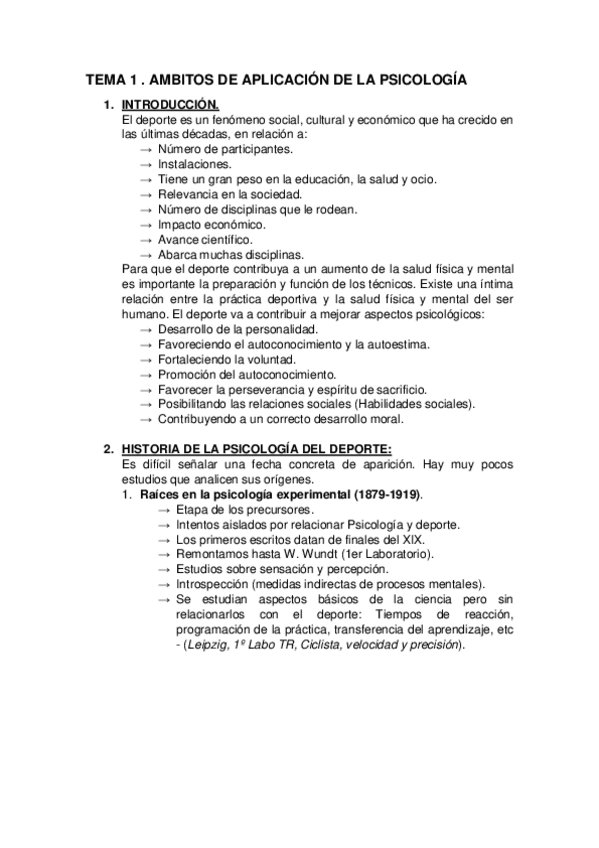 TEMA 1 . AMBITOS DE APLICACIÓN DE LA PSICOLOGÍA

1. INTRODUCCIÓN.
El deporte es un fenómeno social, cultural y económico que ha crecido en las últimas décadas, en relación a:
→ Número de participantes.
→ Instalaciones.
→ Tiene un gran peso en la educación, la salud y ocio.
→ Relevancia en la sociedad.
→ Número de disciplinas que le rodean.
→ Impacto económico.
→ Avance científico.
→ Abarca muchas disciplinas.
Para que el deporte contribuya a un aumento de la salud física y mental es importante la preparación y función de los técnicos. Existe una íntima relación entre la práctica deportiva y la salud física y mental del ser humano. El deporte va a contribuir a mejorar aspectos psicológicos:
→ Desarrollo de la personalidad.
→ Favoreciendo el autoconocimiento y la autoestima.
→ Fortaleciendo la voluntad.
→ Promoción del autoconocimiento.
→ Favorecer la perseverancia y espíritu de sacrificio.
→ Posibilitando las relaciones sociales (Habilidades sociales).
→ Contribuyendo a un correcto desarrollo moral.

2. HISTORIA DE LA PSICOLOGÍA DEL DEPORTE:
Es difícil señalar una fecha concreta de aparición. Hay muy pocos estudios que analicen sus orígenes.
1. Raíces en la psicología experimental (1879-1919).
→ Etapa de los precursores.
→ Intentos aislados por relacionar Psicología y deporte.
→ Los primeros escritos datan de finales del XIX.
→ Remontamos hasta W. Wundt (1er Laboratorio).
→ Estudios sobre sensación y percepción.
→ Introspección (medidas indirectas de procesos mentales).
→ Se estudian aspectos básicos de la ciencia pero sin relacionarlos con el deporte: Tiempos de reacción, programación de la práctica, transferencia del aprendizaje, etc - (Leipzig, 1º Labo TR, Ciclista, velocidad y precisión).